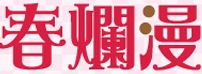 春爛漫